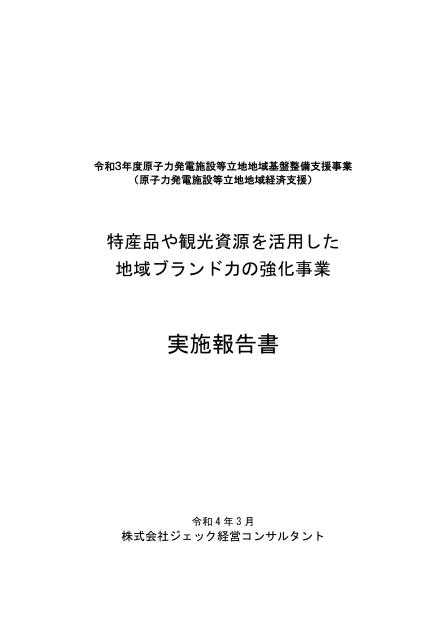 令和3年度原子力発電施設等立地地域基盤整備支援事業
（原子力発電施設等立地地域経済支援）

特産品や観光資源を活用した
地域ブランド力の強化事業

実施報告書

令和４年３月
株式会社ジェック経営コンサルタント